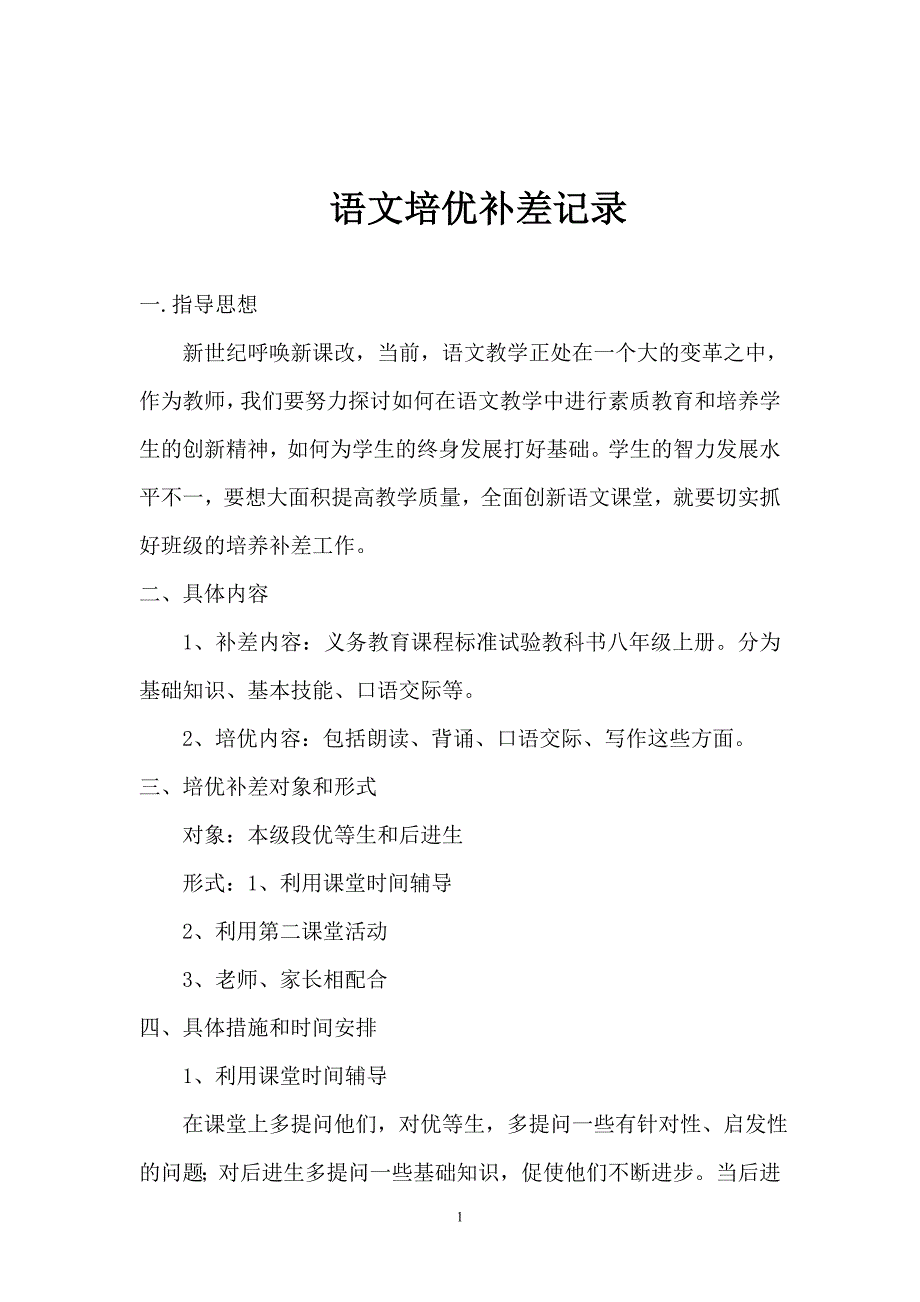 语文培优补差记录

一.指导思想

新世纪呼唤新课改，当前，语文教学正处在一个大的变革之中，作为教师，我们要努力探讨如何在语文教学中进行素质教育和培养学生的创新精神，如何为学生的终身发展打好基础。学生的智力发展水平不一，要想大面积提高教学质量，全面创新语文课堂，就要切实抓好班级的培养补差工作。

二、具体内容

1、补差内容：义务教育课程标准试验教科书八年级上册。分为基础知识、基本技能、口语交际等。

2、培优内容：包括朗读、背诵、口语交际、写作这些方面。

三、培优补差对象和形式

对象：本级段优等生和后进生

形式：1、利用课堂时间辅导

2、利用第二课堂活动

3、老师、家长相配合

四、具体措施和时间安排

1、利用课堂时间辅导

在课堂上多提问他们，对优等生，多提问一些有针对性、启发性的问题;对后进生多提问一些基础知识，促使他们不断进步。当后进

1